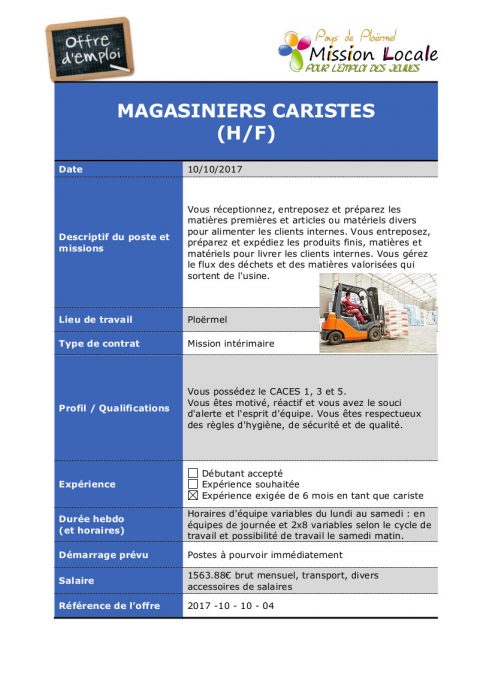 Offre d'emploi

Pays de Ploërmel
Mission Locale
POUR L'EMPLOI DES JEUNES

MAGASINIERS CARISTES (H/F)

| Date | 10/10/2017 |
|---|---|
| Descriptif du poste et missions | Vous réceptionnez, entreposez et préparez les matières premières et articles ou matériels divers pour alimenter les clients internes. Vous entreposez, préparez et expédiez les produits finis, matières et matériels pour livrer les clients internes. Vous gérez le flux des déchets et des matières valorisées qui sortent de l'usine. |
| Lieu de travail | Ploërmel |
| Type de contrat | Mission intérimaire |
| Profil / Qualifications | Vous possédez le CACES 1, 3 et 5. Vous êtes motivé, réactif et vous avez le souci d'alerte et l'esprit d'équipe. Vous êtes respectueux des règles d'hygiène, de sécurité et de qualité. |
| Expérience | ☐ Débutant accepté ☐ Expérience souhaitée ☒ Expérience exigée de 6 mois en tant que cariste |
| Durée hebdo (et horaires) | Horaires d'équipe variables du lundi au samedi : en équipes de journée et 2x8 variables selon le cycle de travail et possibilité de travail le samedi matin. |
| Démarrage prévu | Postes à pourvoir immédiatement |
| Salaire | 1563.88€ brut mensuel, transport, divers accessoires de salaires |
| Référence de l'offre | 2017 -10 - 10 - 04 |